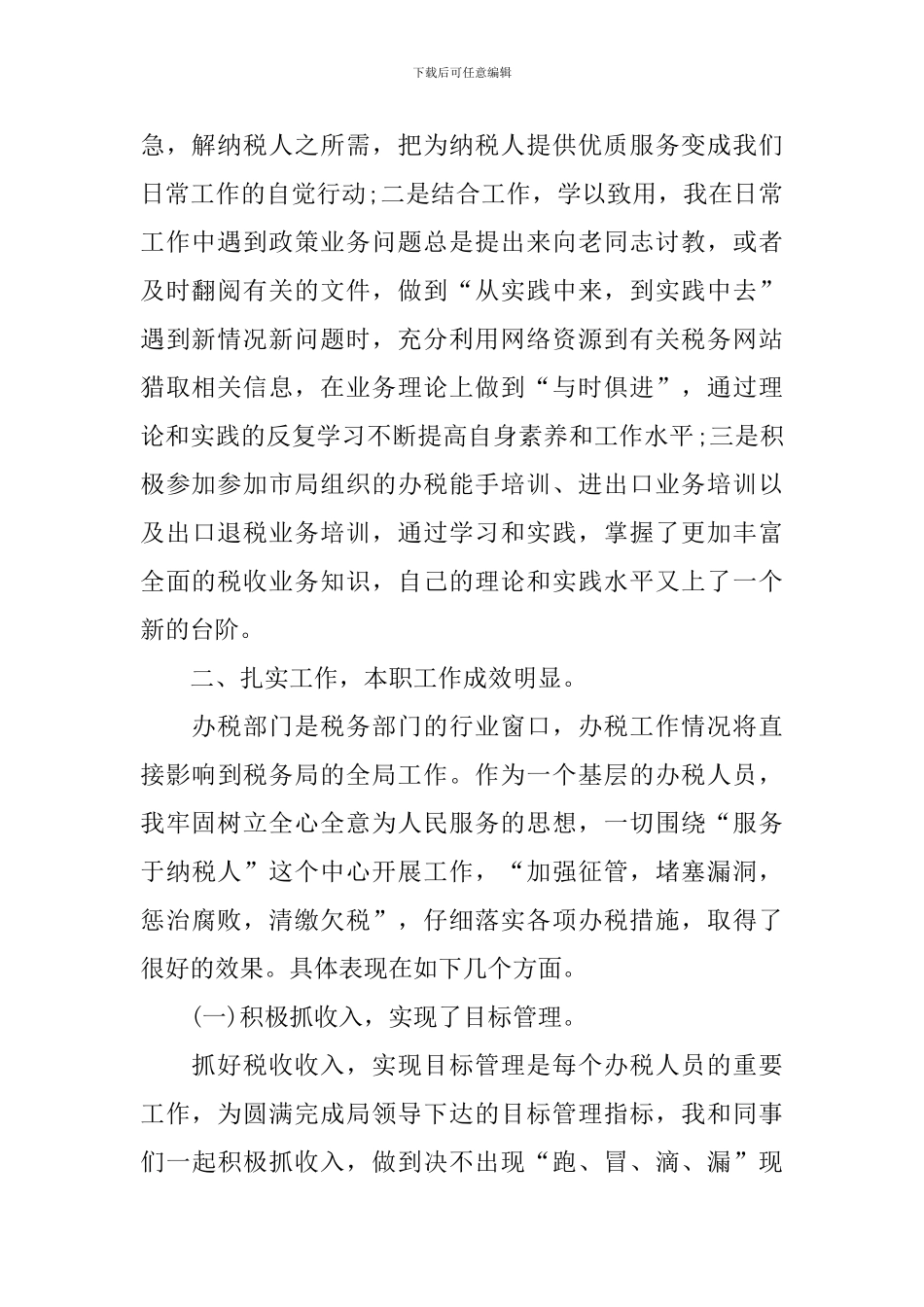 下载后可任意编辑

急，解纳税人之所需，把为纳税人提供优质服务变成我们日常工作的自觉行动;二是结合工作，学以致用，我在日常工作中遇到政策业务问题总是提出来向老同志讨教，或者及时翻阅有关的文件，做到“从实践中来，到实践中去”遇到新情况新问题时，充分利用网络资源到有关税务网站猎取相关信息，在业务理论上做到“与时俱进”，通过理论和实践的反复学习不断提高自身素养和工作水平;三是积极参加参加市局组织的办税能手培训、进出口业务培训以及出口退税业务培训，通过学习和实践，掌握了更加丰富全面的税收业务知识，自己的理论和实践水平又上了一个新的台阶。

二、扎实工作，本职工作成效明显。

办税部门是税务部门的行业窗口，办税工作情况将直接影响到税务局的全局工作。作为一个基层的办税人员，我牢固树立全心全意为人民服务的思想，一切围绕“服务于纳税人”这个中心开展工作，“加强征管，堵塞漏洞，惩治腐败，清缴欠税”，仔细落实各项办税措施，取得了很好的效果。具体表现在如下几个方面。

(一)积极抓收入，实现了目标管理。

抓好税收收入，实现目标管理是每个办税人员的重要工作，为圆满完成局领导下达的目标管理指标，我和同事们一起积极抓收入，做到决不出现“跑、冒、滴、漏”现